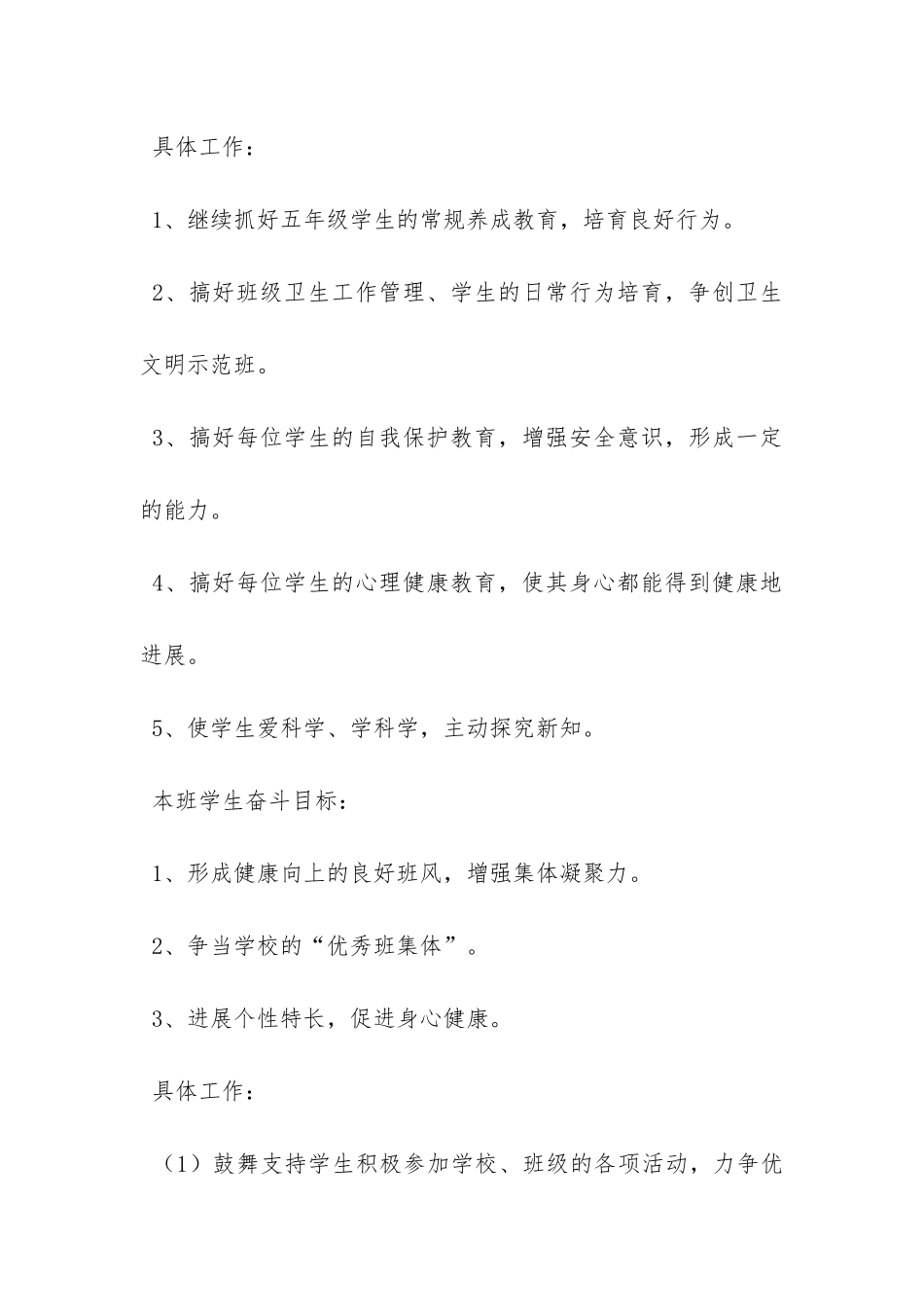 具体工作：

1、继续抓好五年级学生的常规养成教育，培育良好行为。

2、搞好班级卫生工作管理、学生的日常行为培育，争创卫生文明示范班。

3、搞好每位学生的自我保护教育，增强安全意识，形成一定的能力。

4、搞好每位学生的心理健康教育，使其身心都能得到健康地进展。

5、使学生爱科学、学科学，主动探究新知。

本班学生奋斗目标：

1、形成健康向上的良好班风，增强集体凝聚力。

2、争当学校的“优秀班集体”。

3、进展个性特长，促进身心健康。

具体工作：

（1）鼓舞支持学生积极参加学校、班级的各项活动，力争优